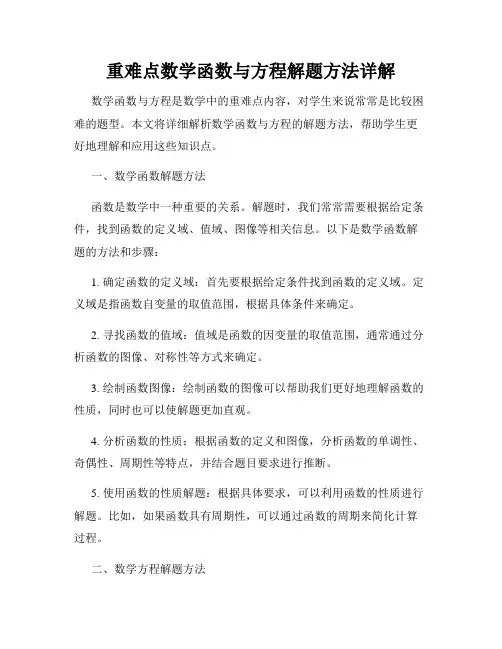 重难点数学函数与方程解题方法详解

数学函数与方程是数学中的重难点内容，对学生来说常常是比较困难的题型。本文将详细解析数学函数与方程的解题方法，帮助学生更好地理解和应用这些知识点。

一、数学函数解题方法

函数是数学中一种重要的关系。解题时，我们常常需要根据给定条件，找到函数的定义域、值域、图像等相关信息。以下是数学函数解题的方法和步骤：

1. 确定函数的定义域：首先要根据给定条件找到函数的定义域。定义域是指函数自变量的取值范围，根据具体条件来确定。

2. 寻找函数的值域：值域是函数的因变量的取值范围，通常通过分析函数的图像、对称性等方式来确定。

3. 绘制函数图像：绘制函数的图像可以帮助我们更好地理解函数的性质，同时也可以使解题更加直观。

4. 分析函数的性质：根据函数的定义和图像，分析函数的单调性、奇偶性、周期性等特点，并结合题目要求进行推断。

5. 使用函数的性质解题：根据具体要求，可以利用函数的性质进行解题。比如，如果函数具有周期性，可以通过函数的周期来简化计算过程。

二、数学方程解题方法